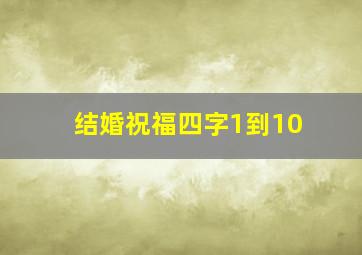 结婚祝福四字1到10